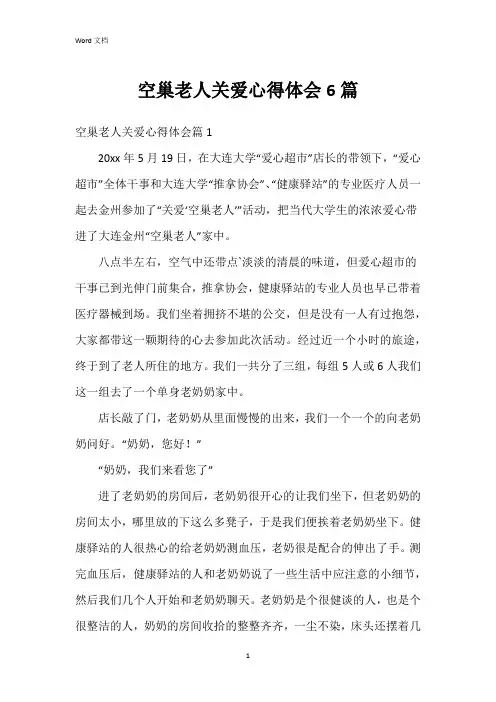 Word 文档

空巢老人关爱心得体会6篇

空巢老人关爱心得体会篇1

20xx年5月19日，在大连大学“爱心超市”店长的带领下，“爱心超市”全体干事和大连大学“推拿协会”、“健康驿站”的专业医疗人员一起去金州参加了“关爱‘空巢老人’”活动，把当代大学生的浓浓爱心带进了大连金州“空巢老人”家中。

八点半左右，空气中还带点`淡淡的清晨的味道，但爱心超市的干事已到光伸门前集合，推拿协会，健康驿站的专业人员也早已带着医疗器械到场。我们坐着拥挤不堪的公交，但是没有一人有过抱怨，大家都带这一颗期待的心去参加此次活动。经过近一个小时的旅途，终于到了老人所住的地方。我们一共分了三组，每组5人或6人我们这一组去了一个单身老奶奶家中。

店长敲了门，老奶奶从里面慢慢的出来，我们一个一个的向老奶奶问好。“奶奶，您好！”

“奶奶，我们来看您了”

进了老奶奶的房间后，老奶奶很开心的让我们坐下，但老奶奶的房间太小，哪里放的下这么多凳子，于是我们便挨着老奶奶坐下。健康驿站的人很热心的给老奶奶测血压，老奶很是配合的伸出了手。测完血压后，健康驿站的人和老奶奶说了一些生活中应注意的小细节，然后我们几个人开始和老奶奶聊天。老奶奶是个很健谈的人，也是个很整洁的人，奶奶的房间收拾的整整齐齐，一尘不染，床头还摆着几

1